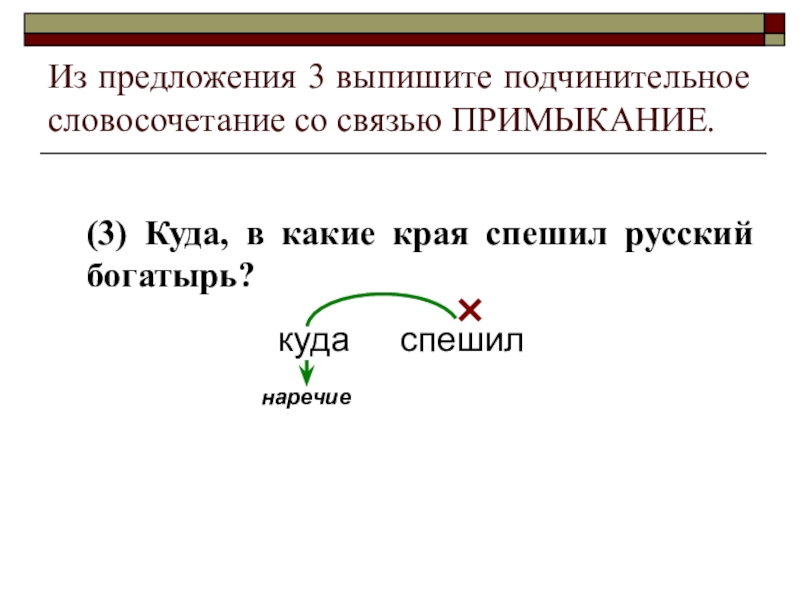 Из предложения 3 выпишите подчинительное словосочетание со связью ПРИМЫКАНИЕ.

(3) Куда, в какие края спешил русский богатырь?

куда спешил

наречие